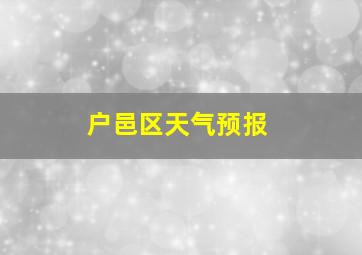 户邑区天气预报